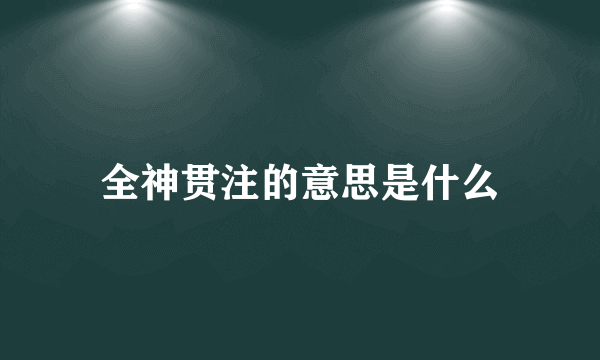 全神贯注的意思是什么